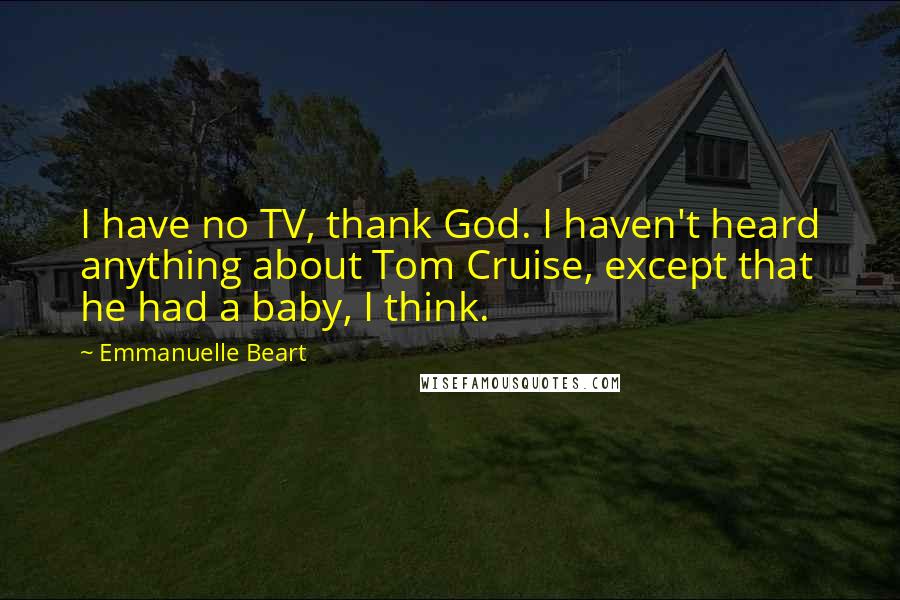 I have no TV, thank God. I haven't heard anything about Tom Cruise, except that he had a baby, I think.

~ Emmanuelle Beart

WISEFAMOUSQUOTES.COM